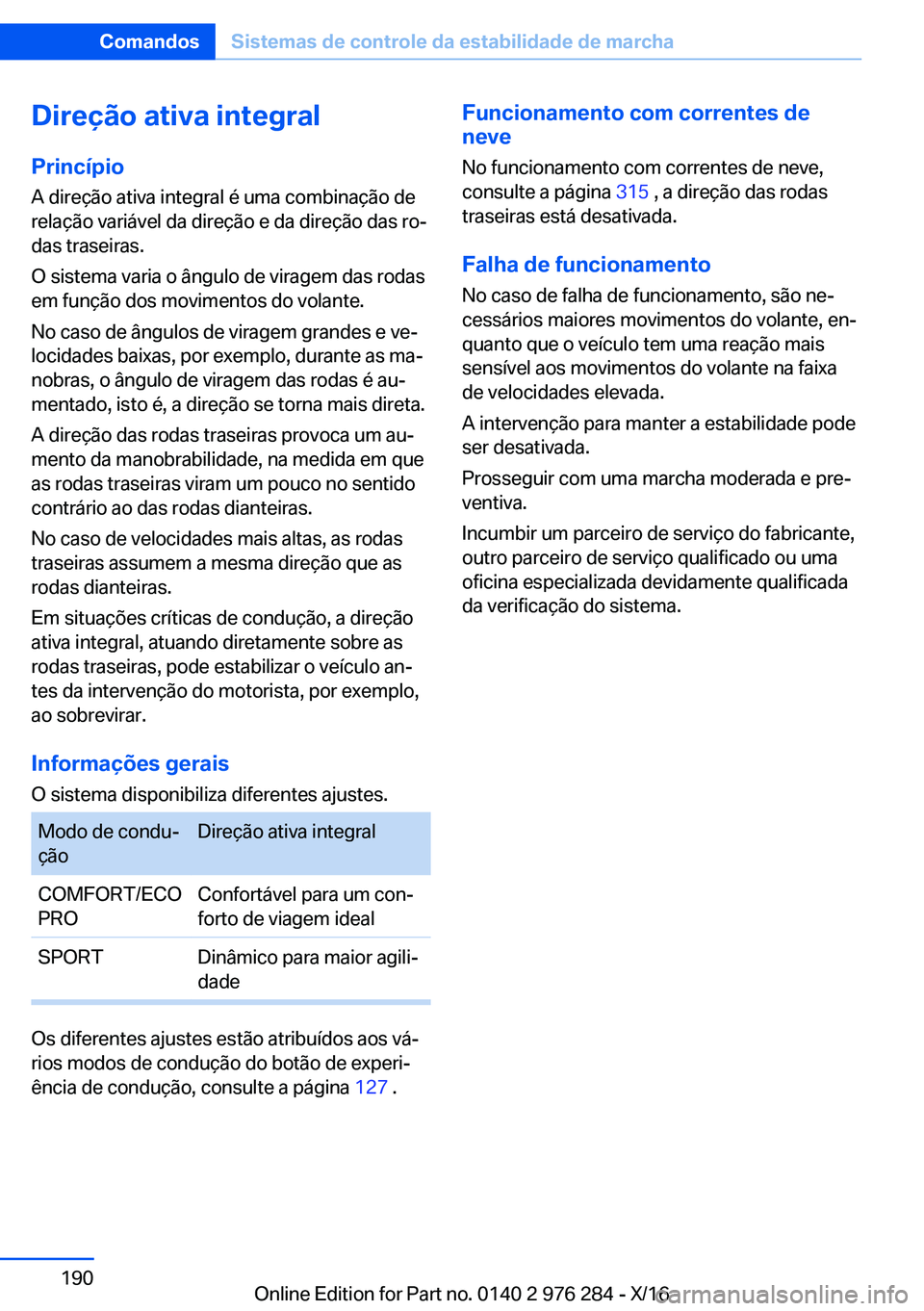 Comandos Sistemas de controle da estabilidade de marcha

Direção ativa integral

Princípio

A direção ativa integral é uma combinação de relação variável da direção e da direção das rodas traseiras.

O sistema varia o ângulo de viragem das rodas em função dos movimentos do volante.

No caso de ângulos de viragem grandes e velocidades baixas, por exemplo, durante as manobras, o ângulo de viragem das rodas é aumentado, isto é, a direção se torna mais direta.

A direção das rodas traseiras provoca um aumento da manobrabilidade, na medida em que as rodas traseiras viram um pouco no sentido contrário ao das rodas dianteiras.

No caso de velocidades mais altas, as rodas traseiras assumem a mesma direção que as rodas dianteiras.

Em situações críticas de condução, a direção ativa integral, atuando diretamente sobre as rodas traseiras, pode estabilizar o veículo antes da intervenção do motorista, por exemplo, ao sobrevirar.

Informações gerais

O sistema disponibiliza diferentes ajustes.

| Modo de condução | Direção ativa integral |
|---|---|
| COMFORT/ECO PRO | Confortável para um conforto de viagem ideal |
| SPORT | Dinâmico para maior agilidade |

Os diferentes ajustes estão atribuídos aos vários modos de condução do botão de experiência de condução, consulte a página 127 .

Funcionamento com correntes de neve

No funcionamento com correntes de neve, consulte a página 315 , a direção das rodas traseiras está desativada.

Falha de funcionamento

No caso de falha de funcionamento, são necessários maiores movimentos do volante, enquanto que o veículo tem uma reação mais sensível aos movimentos do volante na faixa de velocidades elevada.

A intervenção para manter a estabilidade pode ser desativada.

Prosseguir com uma marcha moderada e preventiva.

Incumbir um parceiro de serviço do fabricante, outro parceiro de serviço qualificado ou uma oficina especializada devidamente qualificada da verificação do sistema.

190

Online Edition for Part no. 0140 2 976 284 - X/16

carmanualsonline.info